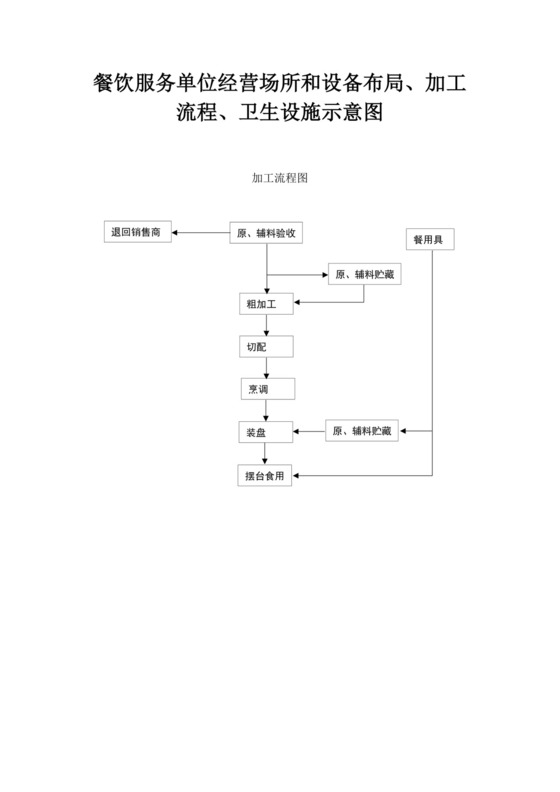 餐饮服务单位经营场所和设备布局、加工流程、卫生设施示意图

加工流程图

退回销售商

原、辅料验收

餐用具

原、辅料贮藏

粗加工

切配

烹调

装盘

原、辅料贮藏

摆台食用